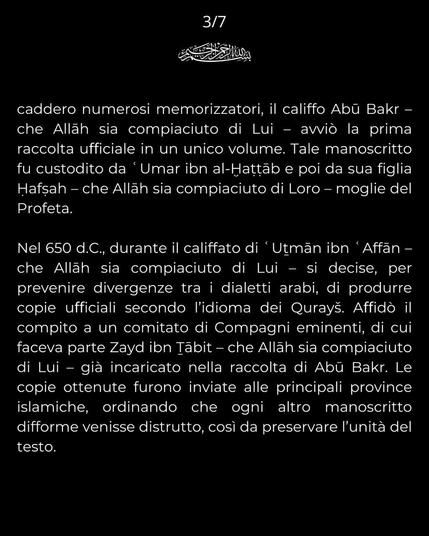 3/7

بسم الله الرحمن الرحيم

caddero numerosi memorizzatori, il califfo Abū Bakr – che Allāh sia compiaciuto di Lui – avviò la prima raccolta ufficiale in un unico volume. Tale manoscritto fu custodito da ʿUmar ibn al-Ḫaṭṭāb e poi da sua figlia Ḥafṣah – che Allāh sia compiaciuto di Loro – moglie del Profeta.

Nel 650 d.C., durante il califfato di ʿUṯmān ibn ʿAffān – che Allāh sia compiaciuto di Lui – si decise, per prevenire divergenze tra i dialetti arabi, di produrre copie ufficiali secondo l'idioma dei Qurayš. Affidò il compito a un comitato di Compagni eminenti, di cui faceva parte Zayd ibn Ṯābit – che Allāh sia compiaciuto di Lui – già incaricato nella raccolta di Abū Bakr. Le copie ottenute furono inviate alle principali province islamiche, ordinando che ogni altro manoscritto difforme venisse distrutto, così da preservare l'unità del testo.